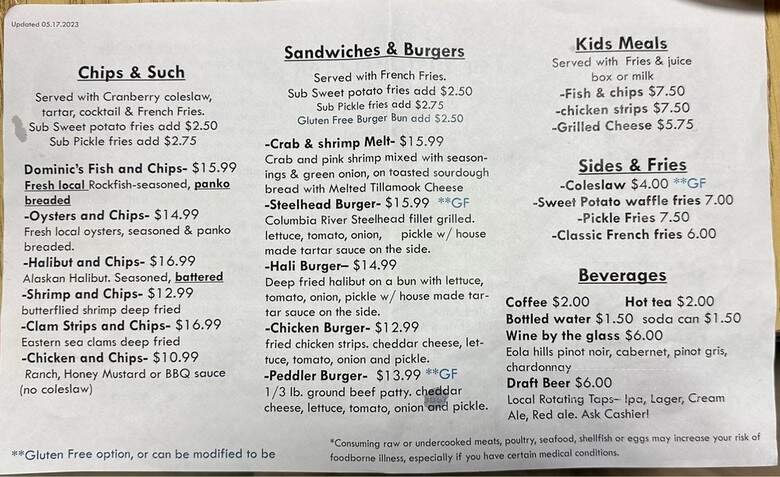 Updated 05.17.2023

Chips & Such

Served with Cranberry coleslaw, tartar, cocktail & French Fries. Sub Sweet potato fries add $2.50 Sub Pickle fries add $2.75

Dominic's Fish and Chips- $15.99
Fresh local Rockfish-seasoned, panko breaded
-Oysters and Chips- $14.99
Fresh local oysters, seasoned & panko breaded.
-Halibut and Chips- $16.99
Alaskan Halibut. Seasoned, battered
-Shrimp and Chips- $12.99
butterflied shrimp deep fried
-Clam Strips and Chips- $16.99
Eastern sea clams deep fried
-Chicken and Chips- $10.99
Ranch, Honey Mustard or BBQ sauce (no coleslaw)

**Gluten Free option, or can be modified to be

Sandwiches & Burgers

Served with French Fries. Sub Sweet potato fries add $2.50 Sub Pickle fries add $2.75 Gluten Free Burger Bun add $2.50

-Crab & shrimp Melt- $15.99
Crab and pink shrimp mixed with seasonings & green onion, on toasted sourdough bread with Melted Tillamook Cheese
-Steelhead Burger- $15.99 **GF
Columbia River Steelhead fillet grilled. lettuce, tomato, onion, pickle w/ house made tartar sauce on the side.
-Hali Burger– $14.99
Deep fried halibut on a bun with lettuce, tomato, onion, pickle w/ house made tartar sauce on the side.
-Chicken Burger- $12.99
fried chicken strips. cheddar cheese, lettuce, tomato, onion and pickle.
-Peddler Burger- $13.99 **GF
1/3 lb. ground beef patty. cheddar cheese, lettuce, tomato, onion and pickle.

*Consuming raw or undercooked meats, poultry, seafood, shellfish or eggs may increase your risk of foodborne illness, especially if you have certain medical conditions.

Kids Meals

Served with Fries & juice box or milk
-Fish & chips $7.50
-chicken strips $7.50
-Grilled Cheese $5.75

Sides & Fries

-Coleslaw $4.00 **GF
-Sweet Potato waffle fries 7.00
-Pickle Fries 7.50
-Classic French fries 6.00

Beverages

Coffee $2.00 Hot tea $2.00
Bottled water $1.50 soda can $1.50
Wine by the glass $6.00
Eola hills pinot noir, cabernet, pinot gris, chardonnay
Draft Beer $6.00
Local Rotating Taps– Ipa, Lager, Cream Ale, Red ale. Ask Cashier!